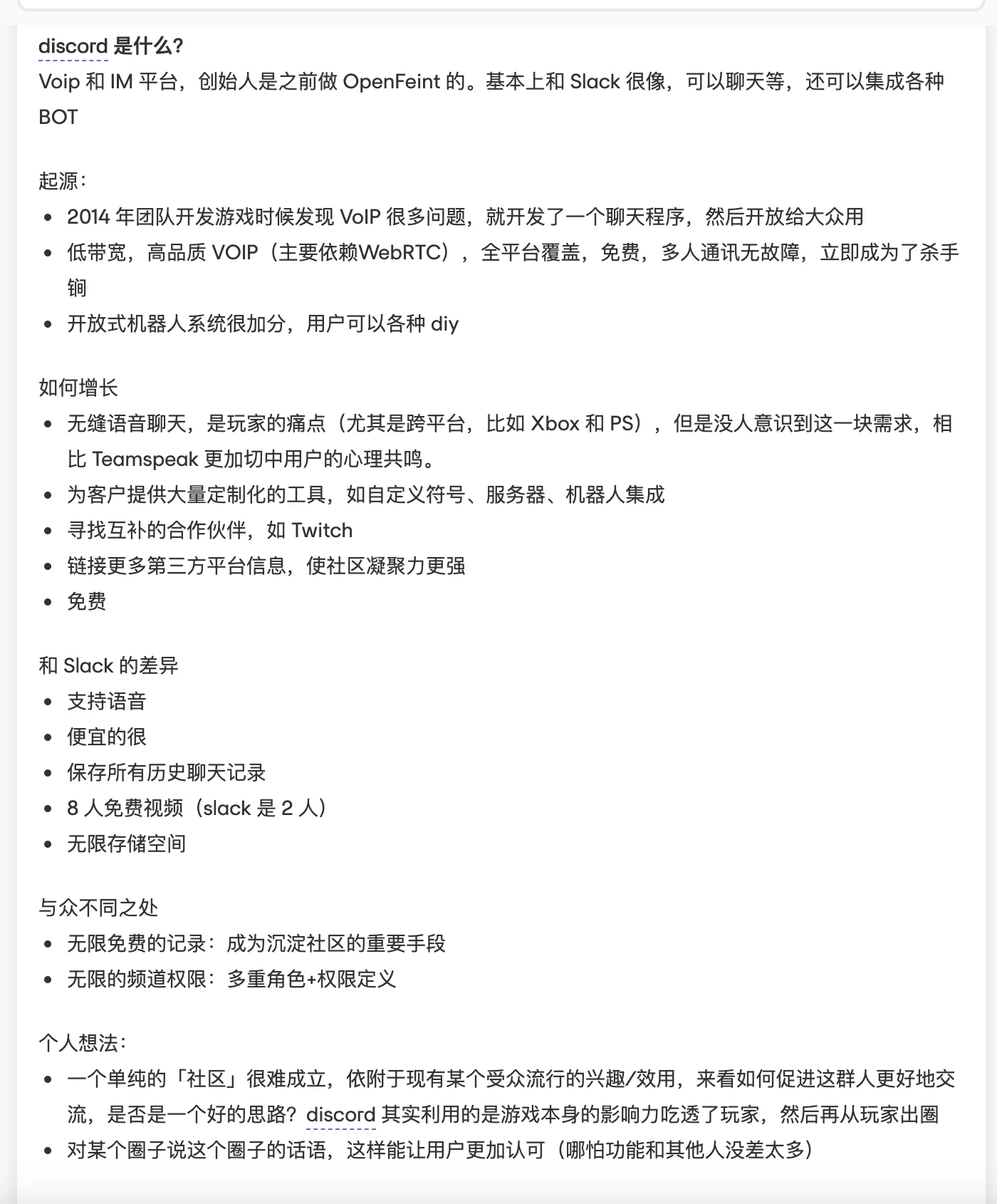 discord 是什么？

Voip 和 IM 平台，创始人是之前做 OpenFeint 的。基本上和 Slack 很像，可以聊天等，还可以集成各种 BOT

起源：

- 2014 年团队开发游戏时候发现 VoIP 很多问题，就开发了一个聊天程序，然后开放给大众用
- 低带宽，高品质 VOIP（主要依赖WebRTC），全平台覆盖，免费，多人通讯无故障，立即成为了杀手锏
- 开放式机器人系统很加分，用户可以各种 diy

如何增长

- 无缝语音聊天，是玩家的痛点（尤其是跨平台，比如 Xbox 和 PS），但是没人意识到这一块需求，相比 Teamspeak 更加切中用户的心理共鸣。
- 为客户提供大量定制化的工具，如自定义符号、服务器、机器人集成
- 寻找互补的合作伙伴，如 Twitch
- 链接更多第三方平台信息，使社区凝聚力更强
- 免费

和 Slack 的差异

- 支持语音
- 便宜的很
- 保存所有历史聊天记录
- 8 人免费视频（slack 是 2 人）
- 无限存储空间

与众不同之处

- 无限免费的记录：成为沉淀社区的重要手段
- 无限的频道权限：多重角色+权限定义

个人想法：

- 一个单纯的「社区」很难成立，依附于现有某个受众流行的兴趣/效用，来看如何促进这群人更好地交流，是否是一个好的思路？discord 其实利用的是游戏本身的影响力吃透了玩家，然后再从玩家出圈
- 对某个圈子说这个圈子的话语，这样能让用户更加认可（哪怕功能和其他人没差太多）